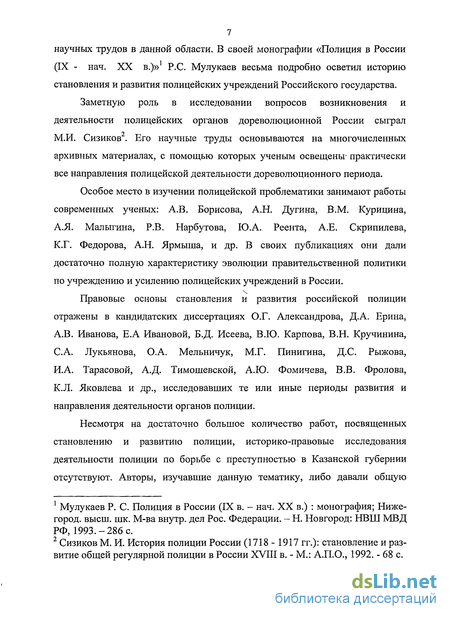 7

научных трудов в данной области. В своей монографии «Полиция в России (IX - нач. XX в.)»$^1$ Р.С. Мулукаев весьма подробно осветил историю становления и развития полицейских учреждений Российского государства.

Заметную роль в исследовании вопросов возникновения и деятельности полицейских органов дореволюционной России сыграл М.И. Сизиков$^2$. Его научные труды основываются на многочисленных архивных материалах, с помощью которых ученым освещены практически все направления полицейской деятельности дореволюционного периода.

Особое место в изучении полицейской проблематики занимают работы современных ученых: А.В. Борисова, А.Н. Дугина, В.М. Курицина, А.Я. Малыгина, Р.В. Нарбутова, Ю.А. Реента, А.Е. Скрипилева, К.Г. Федорова, А.Н. Ярмыша, и др. В своих публикациях они дали достаточно полную характеристику эволюции правительственной политики по учреждению и усилению полицейских учреждений в России.

Правовые основы становления и развития российской полиции отражены в кандидатских диссертациях О.Г. Александрова, Д.А. Ерина, А.В. Иванова, Е.А Ивановой, Б.Д. Исеева, В.Ю. Карпова, В.Н. Кручинина, С.А. Лукьянова, О.А. Мельничук, М.Г. Пинигина, Д.С. Рыжова, И.А. Тарасовой, А.Д. Тимошевской, А.Ю. Фомичева, В.В. Фролова, К.Л. Яковлева и др., исследовавших те или иные периоды развития и направления деятельности органов полиции.

Несмотря на достаточно большое количество работ, посвященных становлению и развитию полиции, историко-правовые исследования деятельности полиции по борьбе с преступностью в Казанской губернии отсутствуют. Авторы, изучавшие данную тематику, либо давали общую

$^1$ Мулукаев Р. С. Полиция в России (IX в. – нач. XX в.) : монография; Нижегород. высш. шк. М-ва внутр. дел Рос. Федерации. – Н. Новгород: НВШ МВД РФ, 1993. – 286 с.
$^2$ Сизиков М. И. История полиции России (1718 - 1917 гг.): становление и развитие общей регулярной полиции в России XVIII в. - М.: А.П.О., 1992. - 68 с.

dsLib.net
библиотека диссертаций